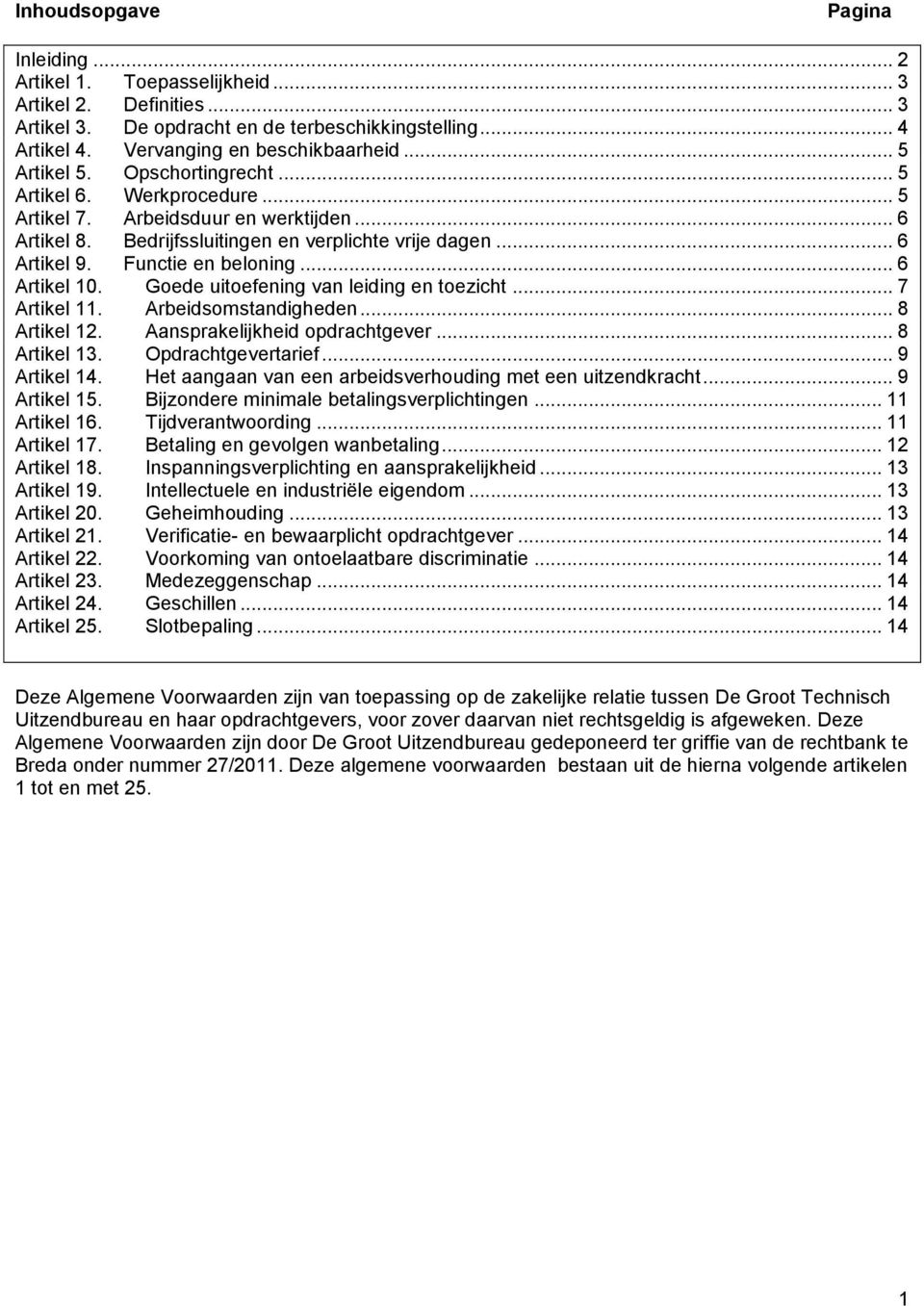 Inhoudsopgave Pagina

Inleiding ... 2
Artikel 1. Toepasselijkheid ... 3
Artikel 2. Definities ... 3
Artikel 3. De opdracht en de terbeschikkingstelling ... 4
Artikel 4. Vervanging en beschikbaarheid ... 5
Artikel 5. Opschortingrecht ... 5
Artikel 6. Werkprocedure ... 5
Artikel 7. Arbeidsduur en werktijden ... 6
Artikel 8. Bedrijfssluitingen en verplichte vrije dagen ... 6
Artikel 9. Functie en beloning ... 6
Artikel 10. Goede uitoefening van leiding en toezicht ... 7
Artikel 11. Arbeidsomstandigheden ... 8
Artikel 12. Aansprakelijkheid opdrachtgever ... 8
Artikel 13. Opdrachtgevertarief ... 9
Artikel 14. Het aangaan van een arbeidsverhouding met een uitzendkracht ... 9
Artikel 15. Bijzondere minimale betalingsverplichtingen ... 11
Artikel 16. Tijdverantwoording ... 11
Artikel 17. Betaling en gevolgen wanbetaling ... 12
Artikel 18. Inspanningsverplichting en aansprakelijkheid ... 13
Artikel 19. Intellectuele en industriële eigendom ... 13
Artikel 20. Geheimhouding ... 13
Artikel 21. Verificatie- en bewaarplicht opdrachtgever ... 14
Artikel 22. Voorkoming van ontoelaatbare discriminatie ... 14
Artikel 23. Medezeggenschap ... 14
Artikel 24. Geschillen ... 14
Artikel 25. Slotbepaling ... 14

Deze Algemene Voorwaarden zijn van toepassing op de zakelijke relatie tussen De Groot Technisch Uitzendbureau en haar opdrachtgevers, voor zover daarvan niet rechtsgeldig is afgeweken. Deze Algemene Voorwaarden zijn door De Groot Uitzendbureau gedeponeerd ter griffie van de rechtbank te Breda onder nummer 27/2011. Deze algemene voorwaarden bestaan uit de hierna volgende artikelen 1 tot en met 25.

1